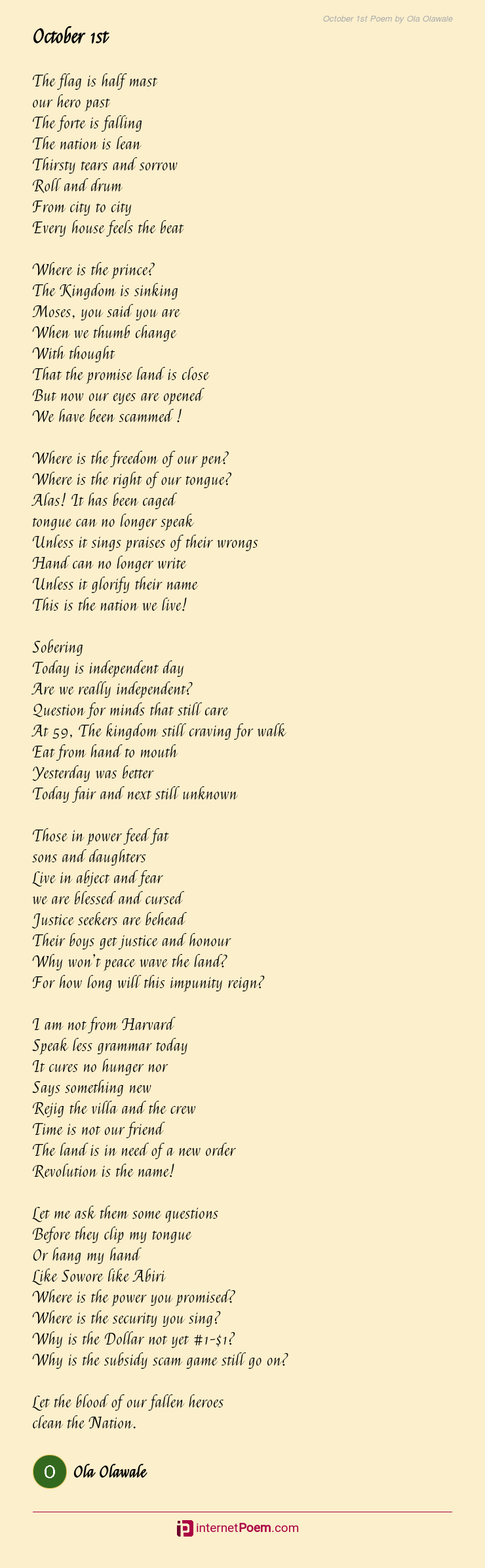 October 1st Poem by Ola Olawale

October 1st

The flag is half mast
our hero past
The forte is falling
The nation is lean
Thirsty tears and sorrow
Roll and drum
From city to city
Every house feels the beat

Where is the prince?
The Kingdom is sinking
Moses, you said you are
When we thumb change
With thought
That the promise land is close
But now our eyes are opened
We have been scammed !

Where is the freedom of our pen?
Where is the right of our tongue?
Alas! It has been caged
tongue can no longer speak
Unless it sings praises of their wrongs
Hand can no longer write
Unless it glorify their name
This is the nation we live!

Sobering
Today is independent day
Are we really independent?
Question for minds that still care
At 59, The kingdom still craving for walk
Eat from hand to mouth
Yesterday was better
Today fair and next still unknown

Those in power feed fat
sons and daughters
Live in abject and fear
we are blessed and cursed
Justice seekers are behead
Their boys get justice and honour
Why won't peace wave the land?
For how long will this impunity reign?

I am not from Harvard
Speak less grammar today
It cures no hunger nor
Says something new
Rejig the villa and the crew
Time is not our friend
The land is in need of a new order
Revolution is the name!

Let me ask them some questions
Before they clip my tongue
Or hang my hand
Like Sowore like Abiri
Where is the power you promised?
Where is the security you sing?
Why is the Dollar not yet #1-$1?
Why is the subsidy scam game still go on?

Let the blood of our fallen heroes
clean the Nation.

O
Ola Olawale

internetPoem.com